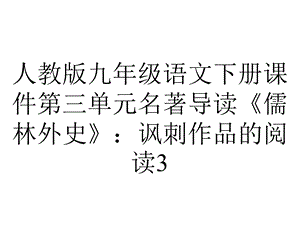 人教版九年级语文下册课件第三单元名著导读《儒林外史》：讽刺作品的阅读3